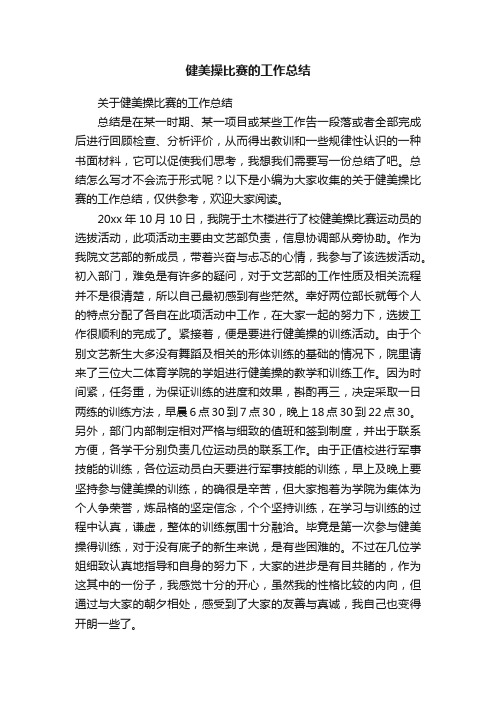 健美操比赛的工作总结

关于健美操比赛的工作总结

总结是在某一时期、某一项目或某些工作告一段落或者全部完成后进行回顾检查、分析评价，从而得出教训和一些规律性认识的一种书面材料，它可以促使我们思考，我想我们需要写一份总结了吧。总结怎么写才不会流于形式呢？以下是小编为大家收集的关于健美操比赛的工作总结，仅供参考，欢迎大家阅读。

20xx 年 10 月 10 日，我院于土木楼进行了校健美操比赛运动员的选拔活动，此项活动主要由文艺部负责，信息协调部从旁协助。作为我院文艺部的新成员，带着兴奋与忐忑的心情，我参与了该选拔活动。初入部门，难免是有许多的疑问，对于文艺部的工作性质及相关流程并不是很清楚，所以自己最初感到有些茫然。幸好两位部长就每个人的特点分配了各自在此项活动中工作，在大家一起的努力下，选拔工作很顺利的完成了。紧接着，便是要进行健美操的训练活动。由于个别文艺新生大多没有舞蹈及相关的形体训练的基础的情况下，院里请来了三位大二体育学院的学姐进行健美操的教学和训练工作。因为时间紧，任务重，为保证训练的进度和效果，斟酌再三，决定采取一日两练的训练方法，早晨 6 点 30 到 7 点 30，晚上 18 点 30 到 22 点 30。另外，部门内部制定相对严格与细致的值班和签到制度，并出于联系方便，各学干分别负责几位运动员的联系工作。由于正值校进行军事技能的训练，各位运动员白天要进行军事技能的训练，早上及晚上要坚持参与健美操的训练，的确很是辛苦，但大家抱着为学院为集体为个人争荣誉，炼品格的坚定信念，个个坚持训练，在学习与训练的过程中认真，谦虚，整体的训练氛围十分融洽。毕竟是第一次参与健美操得训练，对于没有底子的新生来说，是有些困难的。不过在几位学姐细致认真地指导和自身的努力下，大家的进步是有目共睹的，作为这其中的一份子，我感觉十分的开心，虽然我的性格比较的内向，但通过与大家的朝夕相处，感受到了大家的友善与真诚，我自己也变得开朗一些了。